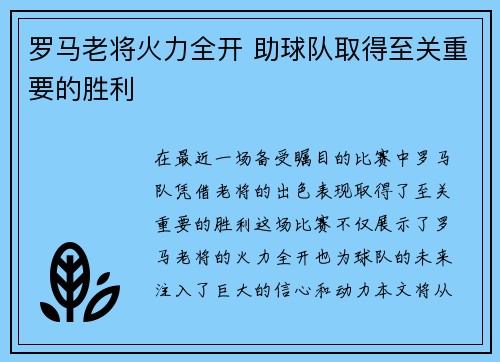 罗马老将火力全开 助球队取得至关重要的胜利

在最近一场备受瞩目的比赛中罗马队凭借老将的出色表现取得了至关重要的胜利这场比赛不仅展示了罗马老将的火力全开也为球队的未来注入了巨大的信心和动力本文将从